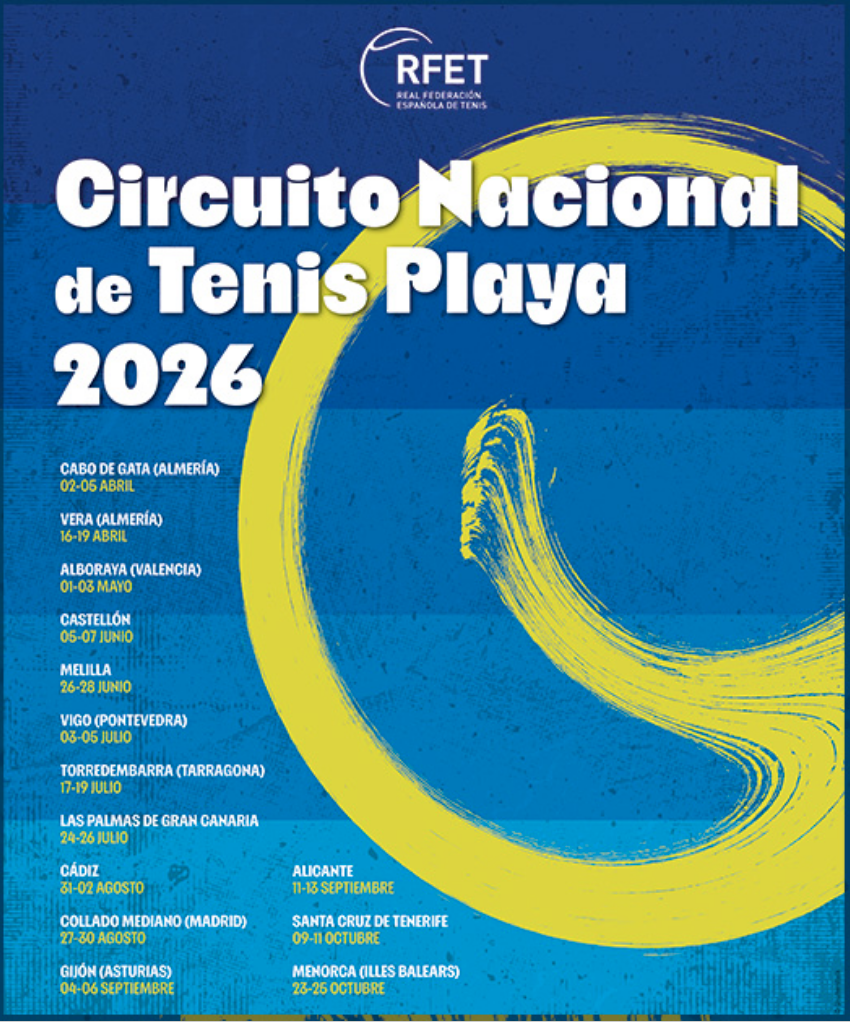 RFET
REAL FEDERACIÓN
ESPAÑOLA DE TENIS

Circuito Nacional de Tenis Playa 2026

CABO DE GATA (ALMERÍA)
02-05 ABRIL

VERA (ALMERÍA)
16-19 ABRIL

ALBORAYA (VALENCIA)
01-03 MAYO

CASTELLÓN
05-07 JUNIO

MELILLA
26-28 JUNIO

VIGO (PONTEVEDRA)
03-05 JULIO

TORREDEMBARRA (TARRAGONA)
17-19 JULIO

LAS PALMAS DE GRAN CANARIA
24-26 JULIO

CÁDIZ
31-02 AGOSTO

COLLADO MEDIANO (MADRID)
27-30 AGOSTO

GIJÓN (ASTURIAS)
04-06 SEPTIEMBRE

ALICANTE
11-13 SEPTIEMBRE

SANTA CRUZ DE TENERIFE
09-11 OCTUBRE

MENORCA (ILLES BALEARS)
23-25 OCTUBRE